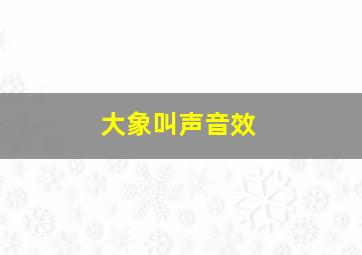 大象叫声音效